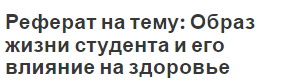 Реферат на тему: Образ жизни студента и его влияние на здоровье